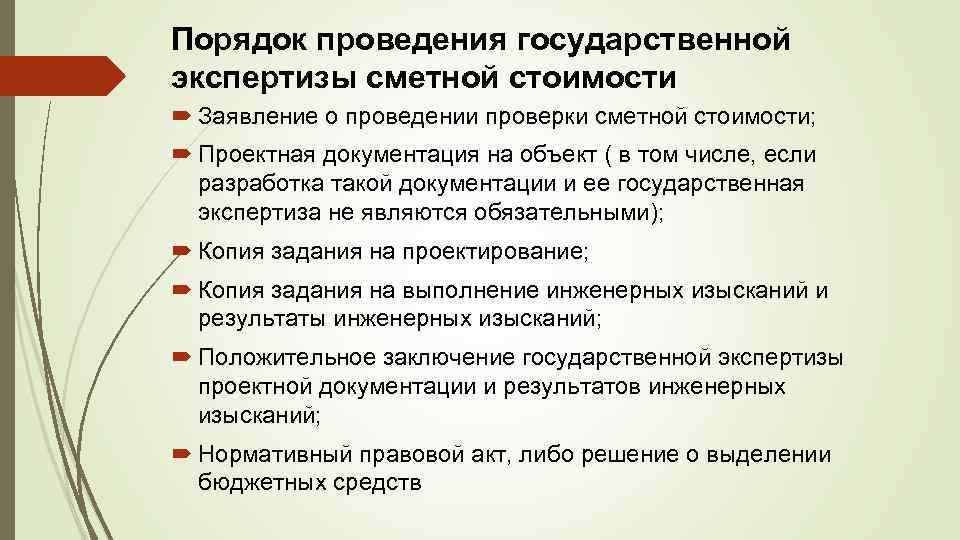 Порядок проведения государственной экспертизы сметной стоимости

Заявление о проведении проверки сметной стоимости;

Проектная документация на объект ( в том числе, если разработка такой документации и ее государственная экспертиза не являются обязательными);

Копия задания на проектирование;

Копия задания на выполнение инженерных изысканий и результаты инженерных изысканий;

Положительное заключение государственной экспертизы проектной документации и результатов инженерных изысканий;

Нормативный правовой акт, либо решение о выделении бюджетных средств